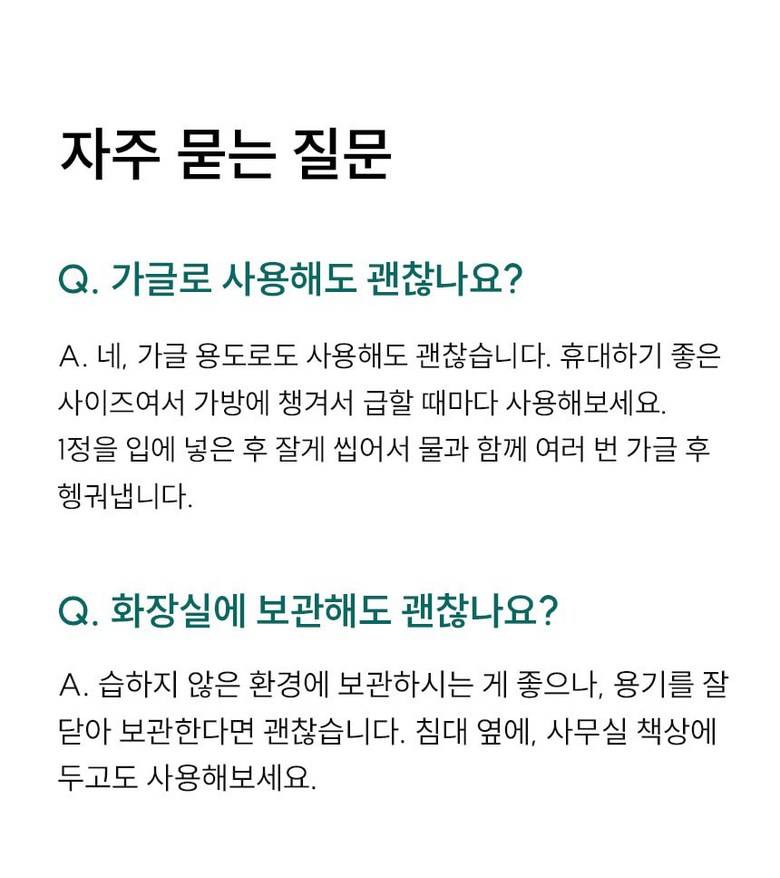 자주 묻는 질문

Q. 가글로 사용해도 괜찮나요?

A. 네, 가글 용도로도 사용해도 괜찮습니다. 휴대하기 좋은 사이즈여서 가방에 챙겨서 급할 때마다 사용해보세요. 1정을 입에 넣은 후 잘게 씹어서 물과 함께 여러 번 가글 후 헹궈냅니다.

Q. 화장실에 보관해도 괜찮나요?

A. 습하지 않은 환경에 보관하시는 게 좋으나, 용기를 잘 닫아 보관한다면 괜찮습니다. 침대 옆에, 사무실 책상에 두고도 사용해보세요.